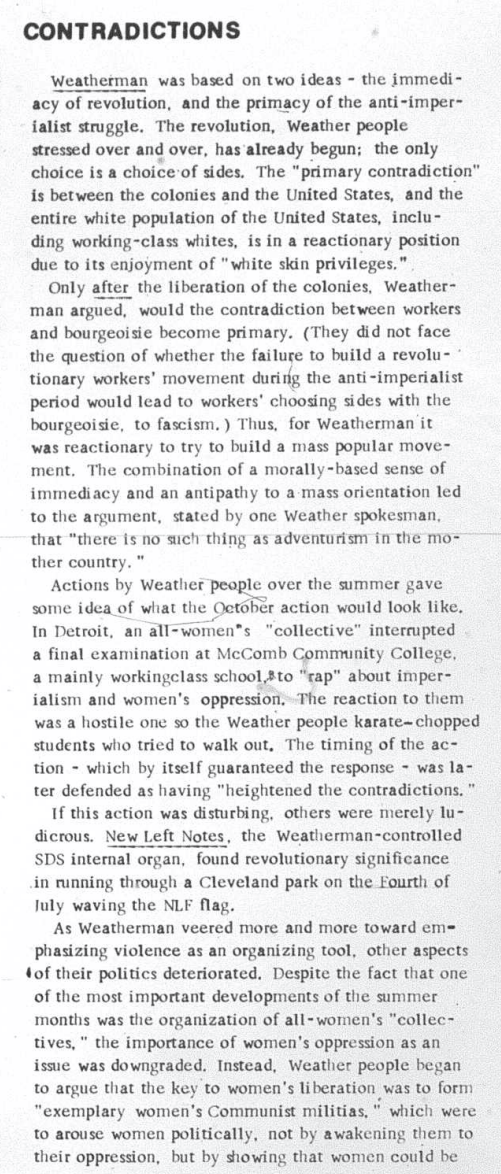 CONTRADICTIONS

Weatherman was based on two ideas - the immediacy of revolution, and the primacy of the anti-imperialist struggle. The revolution, Weather people stressed over and over, has already begun; the only choice is a choice of sides. The "primary contradiction" is between the colonies and the United States, and the entire white population of the United States, including working-class whites, is in a reactionary position due to its enjoyment of "white skin privileges."

Only after the liberation of the colonies, Weatherman argued, would the contradiction between workers and bourgeoisie become primary. (They did not face the question of whether the failure to build a revolutionary workers' movement during the anti-imperialist period would lead to workers' choosing sides with the bourgeoisie, to fascism.) Thus, for Weatherman it was reactionary to try to build a mass popular movement. The combination of a morally-based sense of immediacy and an antipathy to a mass orientation led to the argument, stated by one Weather spokesman, that "there is no such thing as adventurism in the mother country."

Actions by Weather people over the summer gave some idea of what the October action would look like. In Detroit, an all-women's "collective" interrupted a final examination at McComb Community College, a mainly workingclass school, to "rap" about imperialism and women's oppression. The reaction to them was a hostile one so the Weather people karate-chopped students who tried to walk out. The timing of the action - which by itself guaranteed the response - was later defended as having "heightened the contradictions."

If this action was disturbing, others were merely ludicrous. New Left Notes, the Weatherman-controlled SDS internal organ, found revolutionary significance in running through a Cleveland park on the Fourth of July waving the NLF flag.

As Weatherman veered more and more toward emphasizing violence as an organizing tool, other aspects of their politics deteriorated. Despite the fact that one of the most important developments of the summer months was the organization of all-women's "collectives," the importance of women's oppression as an issue was downgraded. Instead, Weather people began to argue that the key to women's liberation was to form "exemplary women's Communist militias," which were to arouse women politically, not by awakening them to their oppression, but by showing that women could be